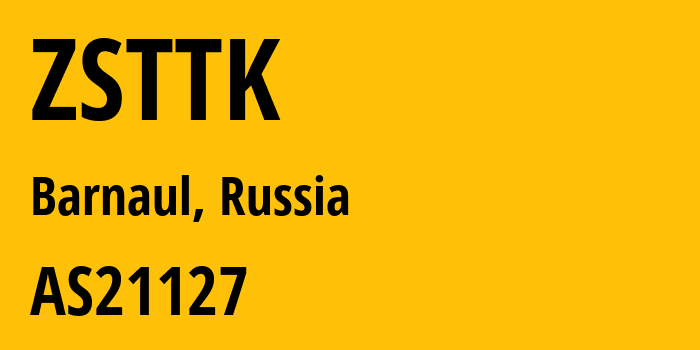 ZSTTK

Barnaul, Russia

AS21127